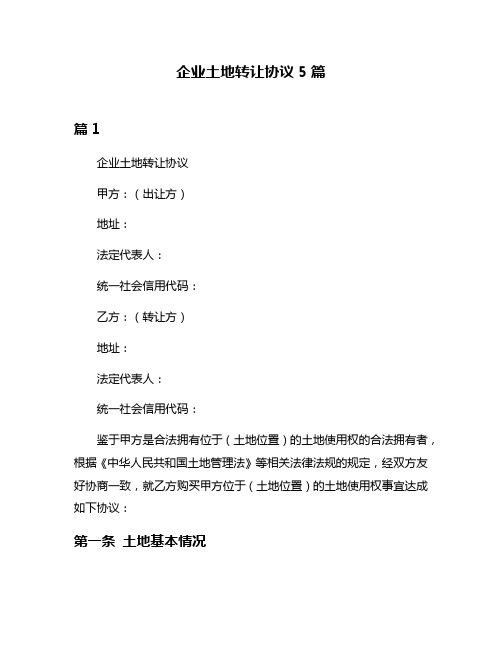 企业土地转让协议 5 篇

篇 1

企业土地转让协议

甲方：（出让方）

地址：

法定代表人：

统一社会信用代码：

乙方：（转让方）

地址：

法定代表人：

统一社会信用代码：

鉴于甲方是合法拥有位于（土地位置）的土地使用权的合法拥有者，根据《中华人民共和国土地管理法》等相关法律法规的规定，经双方友好协商一致，就乙方购买甲方位于（土地位置）的土地使用权事宜达成如下协议：

第一条 土地基本情况